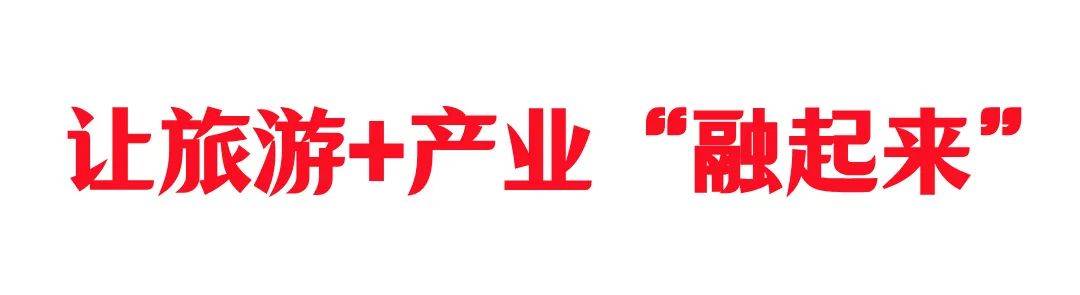 让旅游+产业“融起来”